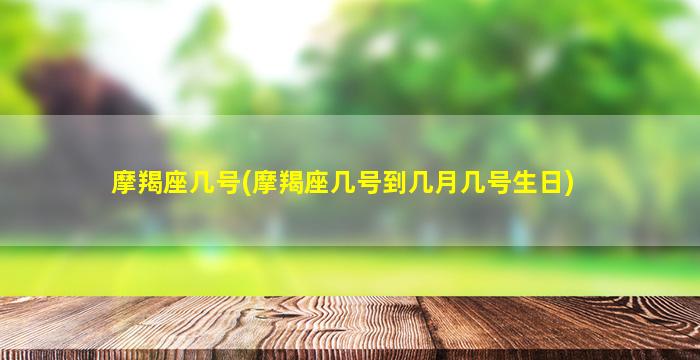 摩羯座几号(摩羯座几号到几月几号生日)